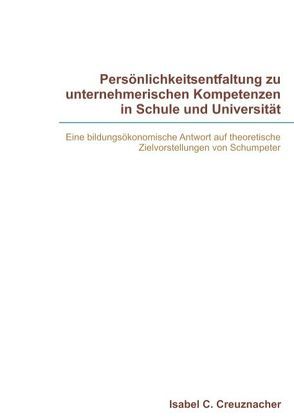 Persönlichkeitsentfaltung zu unternehmerischen Kompetenzen in Schule und Universität

Eine bildungsökonomische Antwort auf theoretische Zielvorstellungen von Schumpeter

Isabel C. Creuznacher